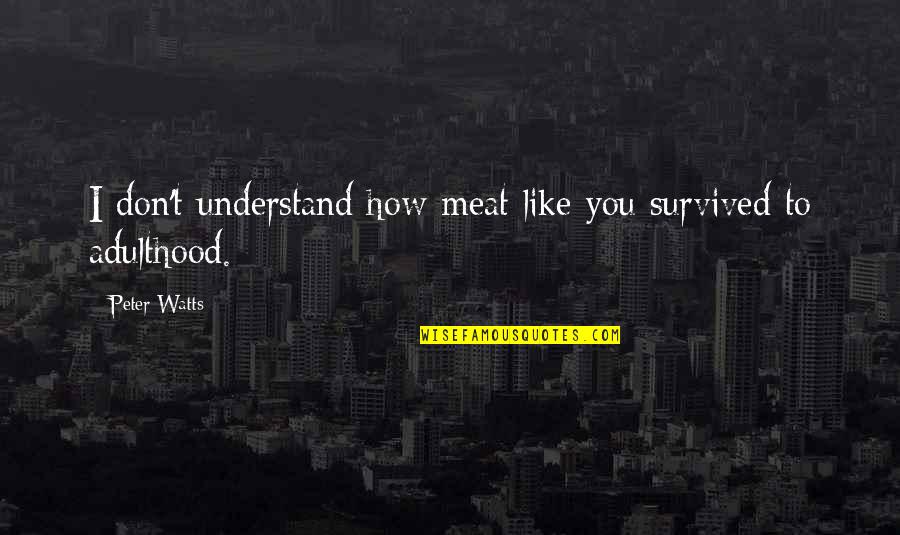 I don't understand how meat like you survived to adulthood.

Peter Watts

WISEFAMOUSQUOTES.COM